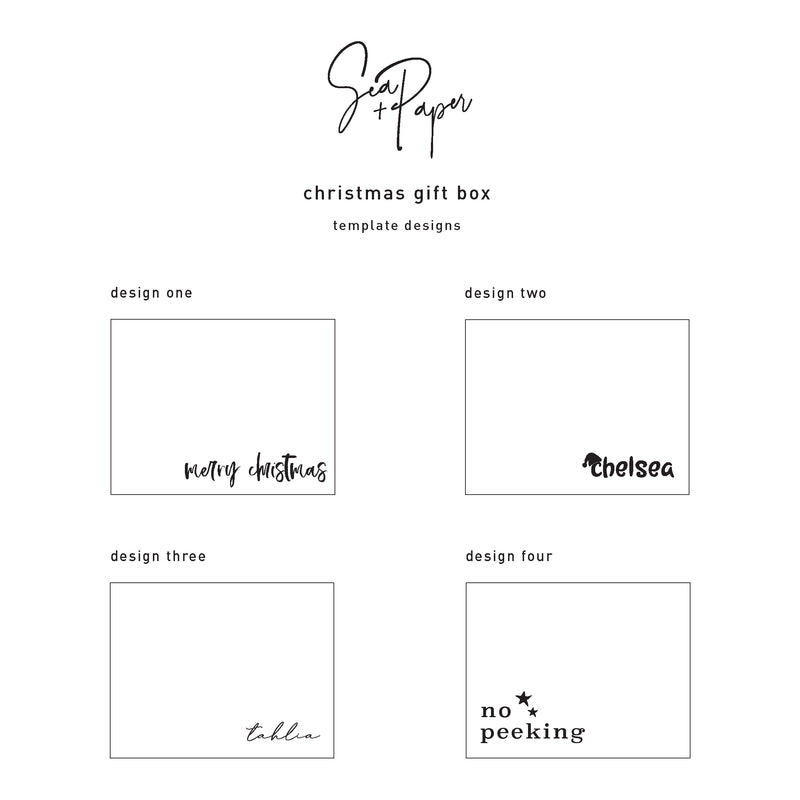 Sea + Paper

christmas gift box

template designs

design one

merry christmas

design two

chelsea

design three

tahlia

design four

no peeking